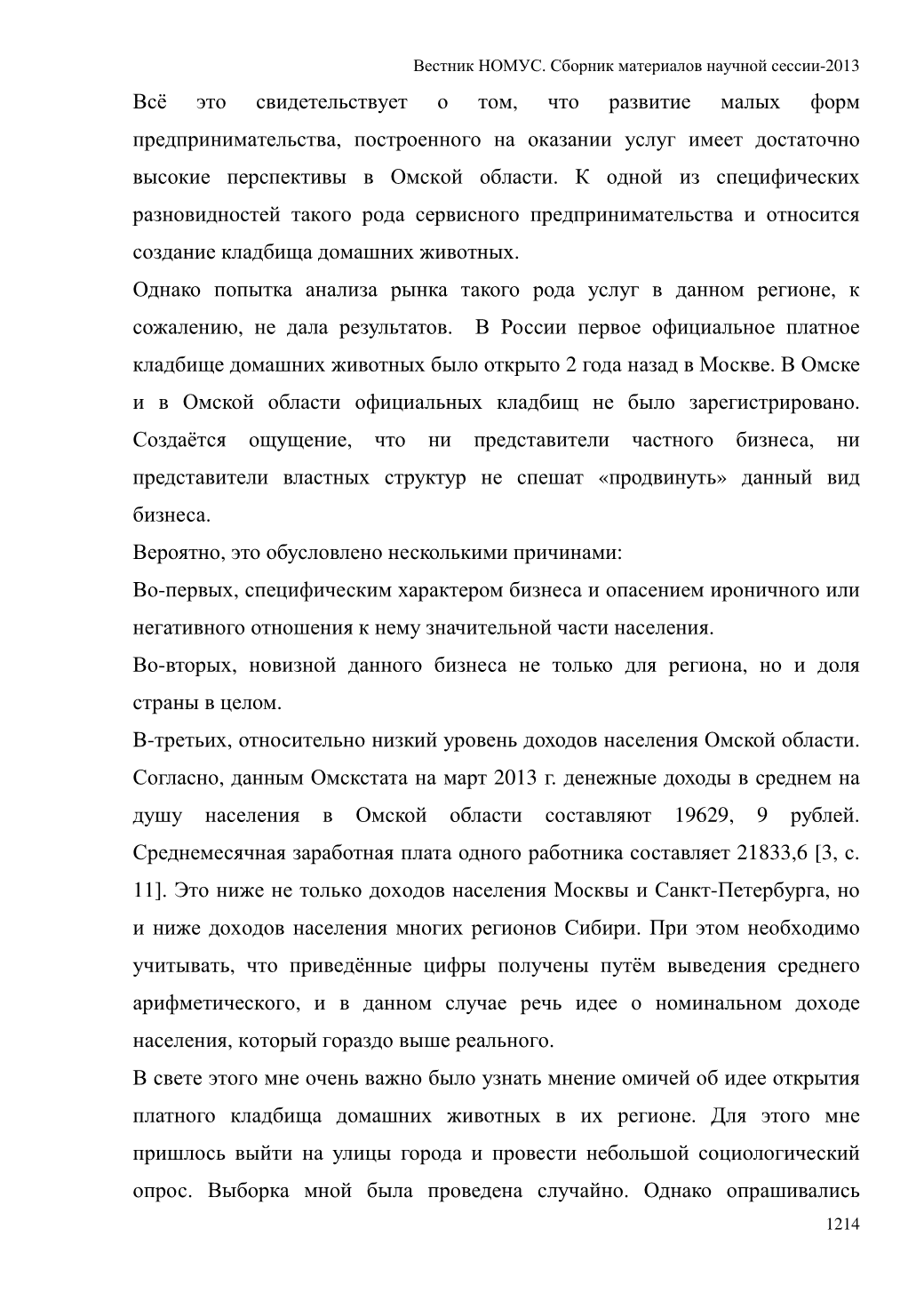 Вестник НОМУС. Сборник материалов научной сессии-2013

Всё это свидетельствует о том, что развитие малых форм предпринимательства, построенного на оказании услуг имеет достаточно высокие перспективы в Омской области. К одной из специфических разновидностей такого рода сервисного предпринимательства и относится создание кладбища домашних животных.

Однако попытка анализа рынка такого рода услуг в данном регионе, к сожалению, не дала результатов. В России первое официальное платное кладбище домашних животных было открыто 2 года назад в Москве. В Омске и в Омской области официальных кладбищ не было зарегистрировано. Создаётся ощущение, что ни представители частного бизнеса, ни представители властных структур не спешат «продвинуть» данный вид бизнеса.

Вероятно, это обусловлено несколькими причинами:

Во-первых, специфическим характером бизнеса и опасением ироничного или негативного отношения к нему значительной части населения.

Во-вторых, новизной данного бизнеса не только для региона, но и доля страны в целом.

В-третьих, относительно низкий уровень доходов населения Омской области. Согласно, данным Омскстата на март 2013 г. денежные доходы в среднем на душу населения в Омской области составляют 19629, 9 рублей. Среднемесячная заработная плата одного работника составляет 21833,6 [3, с. 11]. Это ниже не только доходов населения Москвы и Санкт-Петербурга, но и ниже доходов населения многих регионов Сибири. При этом необходимо учитывать, что приведённые цифры получены путём выведения среднего арифметического, и в данном случае речь идее о номинальном доходе населения, который гораздо выше реального.

В свете этого мне очень важно было узнать мнение омичей об идее открытия платного кладбища домашних животных в их регионе. Для этого мне пришлось выйти на улицы города и провести небольшой социологический опрос. Выборка мной была проведена случайно. Однако опрашивались

1214